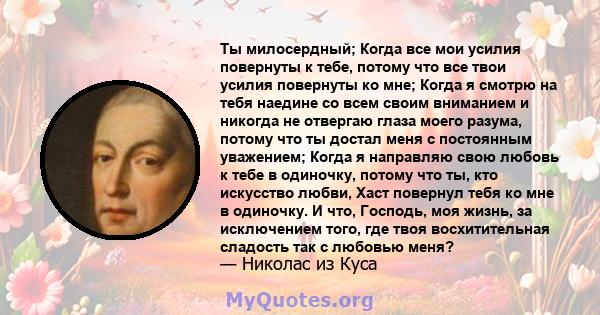 Ты милосердный; Когда все мои усилия повернуты к тебе, потому что все твои усилия повернуты ко мне; Когда я смотрю на тебя наедине со всем своим вниманием и никогда не отвергаю глаза моего разума, потому что ты достал меня с постоянным уважением; Когда я направляю свою любовь к тебе в одиночку, потому что ты, кто искусство любви, Хаст повернул тебя ко мне в одиночку. И что, Господь, моя жизнь, за исключением того, где твоя восхитительная сладость так с любовью меня?
— Николас из Куса

MyQuotes.org